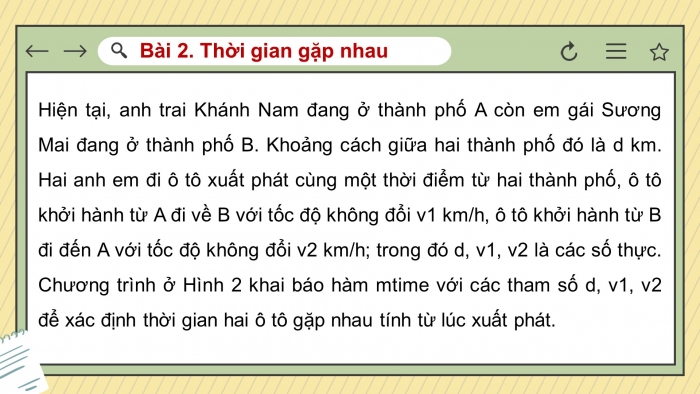 Bài 2. Thời gian gặp nhau

Hiện tại, anh trai Khánh Nam đang ở thành phố A còn em gái Sương Mai đang ở thành phố B. Khoảng cách giữa hai thành phố đó là d km. Hai anh em đi ô tô xuất phát cùng một thời điểm từ hai thành phố, ô tô khởi hành từ A đi về B với tốc độ không đổi v1 km/h, ô tô khởi hành từ B đi đến A với tốc độ không đổi v2 km/h; trong đó d, v1, v2 là các số thực. Chương trình ở Hình 2 khai báo hàm mtime với các tham số d, v1, v2 để xác định thời gian hai ô tô gặp nhau tính từ lúc xuất phát.